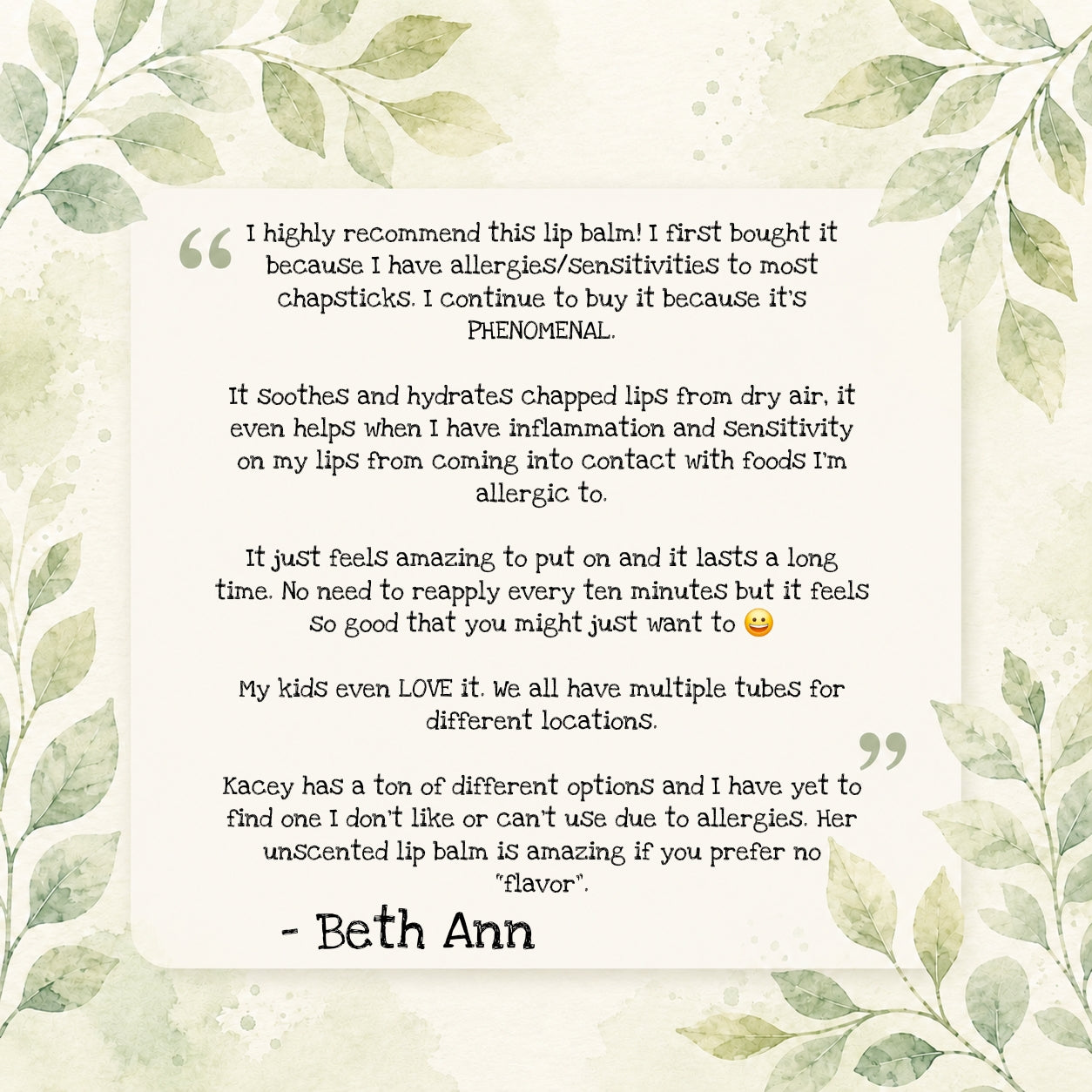 "I highly recommend this lip balm! I first bought it because I have allergies/sensitivities to most chapsticks. I continue to buy it because it's PHENOMENAL.

It soothes and hydrates chapped lips from dry air, it even helps when I have inflammation and sensitivity on my lips from coming into contact with foods I'm allergic to.

It just feels amazing to put on and it lasts a long time. No need to reapply every ten minutes but it feels so good that you might just want to 😀

My kids even LOVE it. We all have multiple tubes for different locations.

Kacey has a ton of different options and I have yet to find one I don't like or can't use due to allergies. Her unscented lip balm is amazing if you prefer no "flavor"."

- Beth Ann